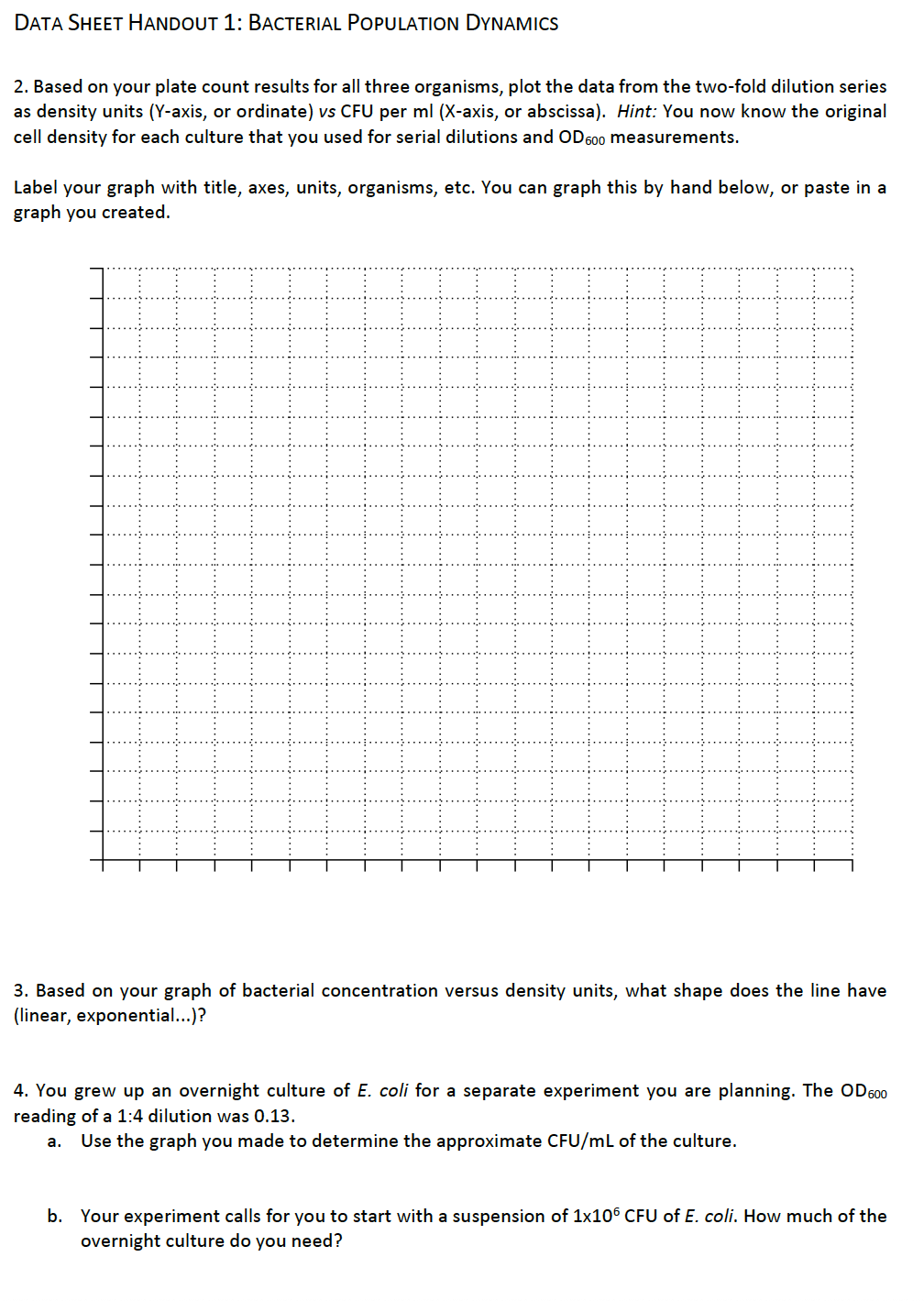 DATA SHEET HANDOUT 1: BACTERIAL POPULATION DYNAMICS

2. Based on your plate count results for all three organisms, plot the data from the two-fold dilution series as density units (Y-axis, or ordinate) vs CFU per ml (X-axis, or abscissa). Hint: You now know the original cell density for each culture that you used for serial dilutions and $OD_{600}$ measurements.

Label your graph with title, axes, units, organisms, etc. You can graph this by hand below, or paste in a graph you created.

3. Based on your graph of bacterial concentration versus density units, what shape does the line have (linear, exponential...)?

4. You grew up an overnight culture of E. coli for a separate experiment you are planning. The $OD_{600}$ reading of a 1:4 dilution was 0.13.

a. Use the graph you made to determine the approximate CFU/mL of the culture.

b. Your experiment calls for you to start with a suspension of $1x10^6$ CFU of E. coli. How much of the overnight culture do you need?